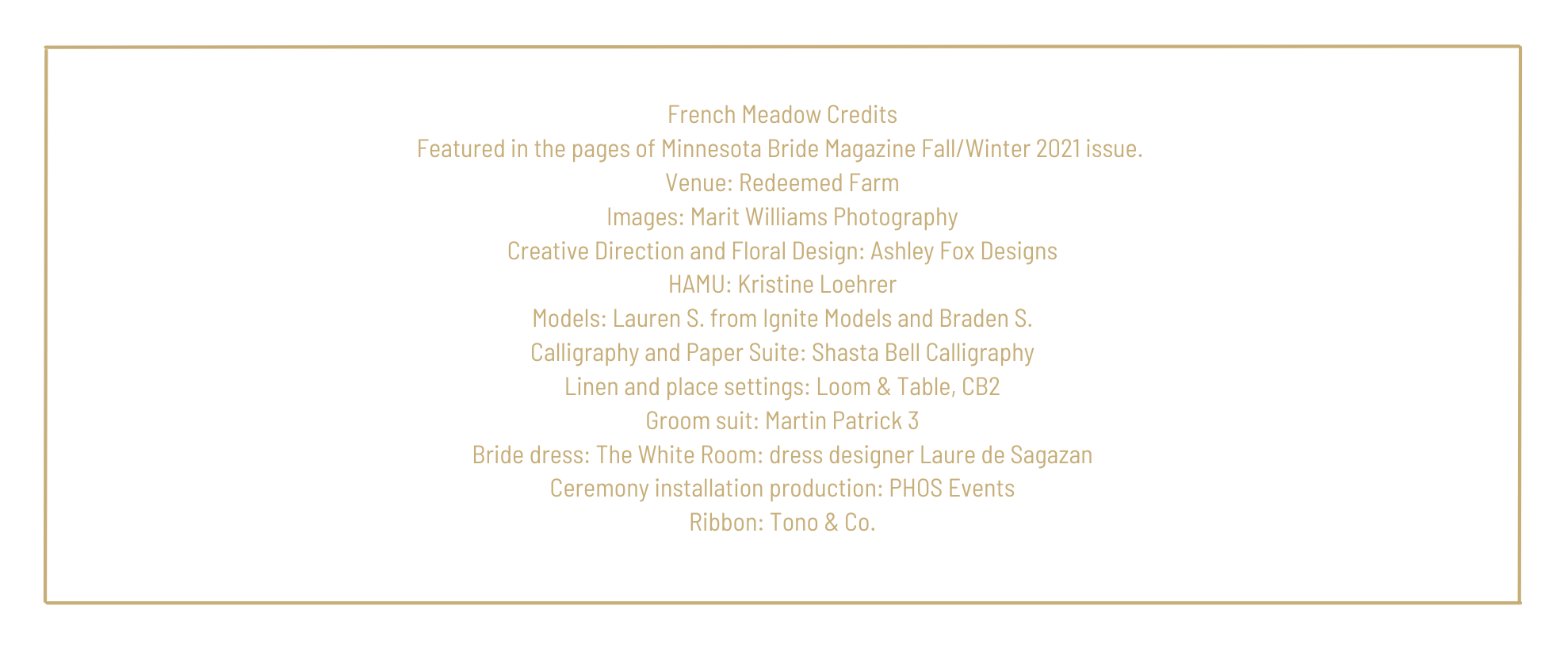 French Meadow Credits
Featured in the pages of Minnesota Bride Magazine Fall/Winter 2021 issue.
Venue: Redeemed Farm
Images: Marit Williams Photography
Creative Direction and Floral Design: Ashley Fox Designs
HAMU: Kristine Loehrer
Models: Lauren S. from Ignite Models and Braden S.
Calligraphy and Paper Suite: Shasta Bell Calligraphy
Linen and place settings: Loom & Table, CB2
Groom suit: Martin Patrick 3
Bride dress: The White Room: dress designer Laure de Sagazan
Ceremony installation production: PHOS Events
Ribbon: Tono & Co.